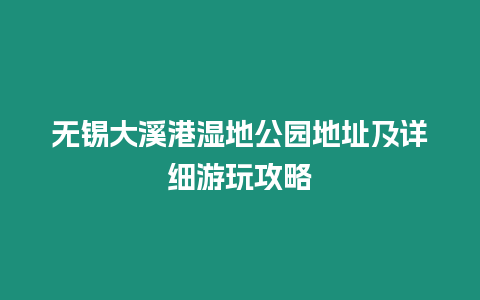 无锡大溪港湿地公园地址及详细游玩攻略